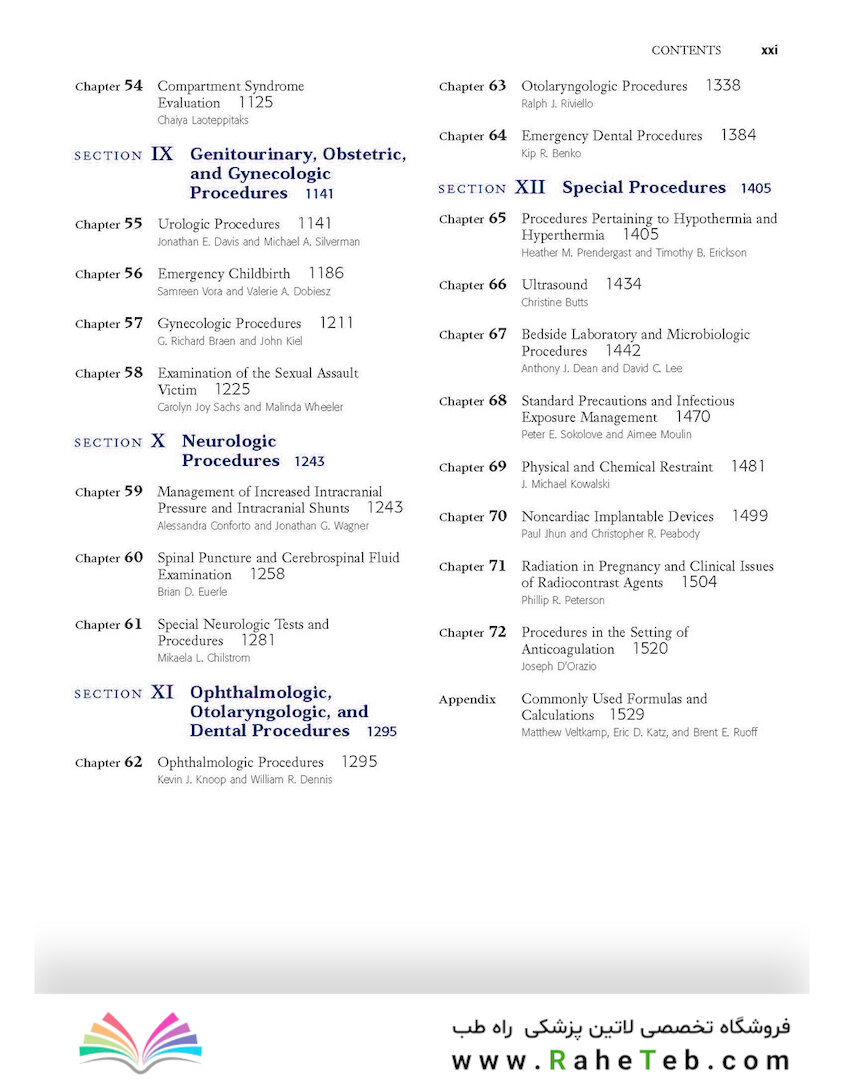 CONTENTS xxi

Chapter 54 Compartment Syndrome Evaluation 1125
Chaiya Laoteppitaks

SECTION IX Genitourinary, Obstetric, and Gynecologic Procedures 1141

Chapter 55 Urologic Procedures 1141
Jonathan E. Davis and Michael A. Silverman

Chapter 56 Emergency Childbirth 1186
Samreen Vora and Valerie A. Dobiesz

Chapter 57 Gynecologic Procedures 1211
G. Richard Braen and John Kiel

Chapter 58 Examination of the Sexual Assault Victim 1225
Carolyn Joy Sachs and Malinda Wheeler

SECTION X Neurologic Procedures 1243

Chapter 59 Management of Increased Intracranial Pressure and Intracranial Shunts 1243
Alessandra Conforto and Jonathan G. Wagner

Chapter 60 Spinal Puncture and Cerebrospinal Fluid Examination 1258
Brian D. Euerle

Chapter 61 Special Neurologic Tests and Procedures 1281
Mikaela L. Chilstrom

SECTION XI Ophthalmologic, Otolaryngologic, and Dental Procedures 1295

Chapter 62 Ophthalmologic Procedures 1295
Kevin J. Knoop and William R. Dennis

Chapter 63 Otolaryngologic Procedures 1338
Ralph J. Riviello

Chapter 64 Emergency Dental Procedures 1384
Kip R. Benko

SECTION XII Special Procedures 1405

Chapter 65 Procedures Pertaining to Hypothermia and Hyperthermia 1405
Heather M. Prendergast and Timothy B. Erickson

Chapter 66 Ultrasound 1434
Christine Butts

Chapter 67 Bedside Laboratory and Microbiologic Procedures 1442
Anthony J. Dean and David C. Lee

Chapter 68 Standard Precautions and Infectious Exposure Management 1470
Peter E. Sokolove and Aimee Moulin

Chapter 69 Physical and Chemical Restraint 1481
J. Michael Kowalski

Chapter 70 Noncardiac Implantable Devices 1499
Paul Jhun and Christopher R. Peabody

Chapter 71 Radiation in Pregnancy and Clinical Issues of Radiocontrast Agents 1504
Phillip R. Peterson

Chapter 72 Procedures in the Setting of Anticoagulation 1520
Joseph D'Orazio

Appendix Commonly Used Formulas and Calculations 1529
Matthew Veltkamp, Eric D. Katz, and Brent E. Ruoff

فروشگاه تخصصی لاتین پزشکی راه طب
www.RaheTeb.com